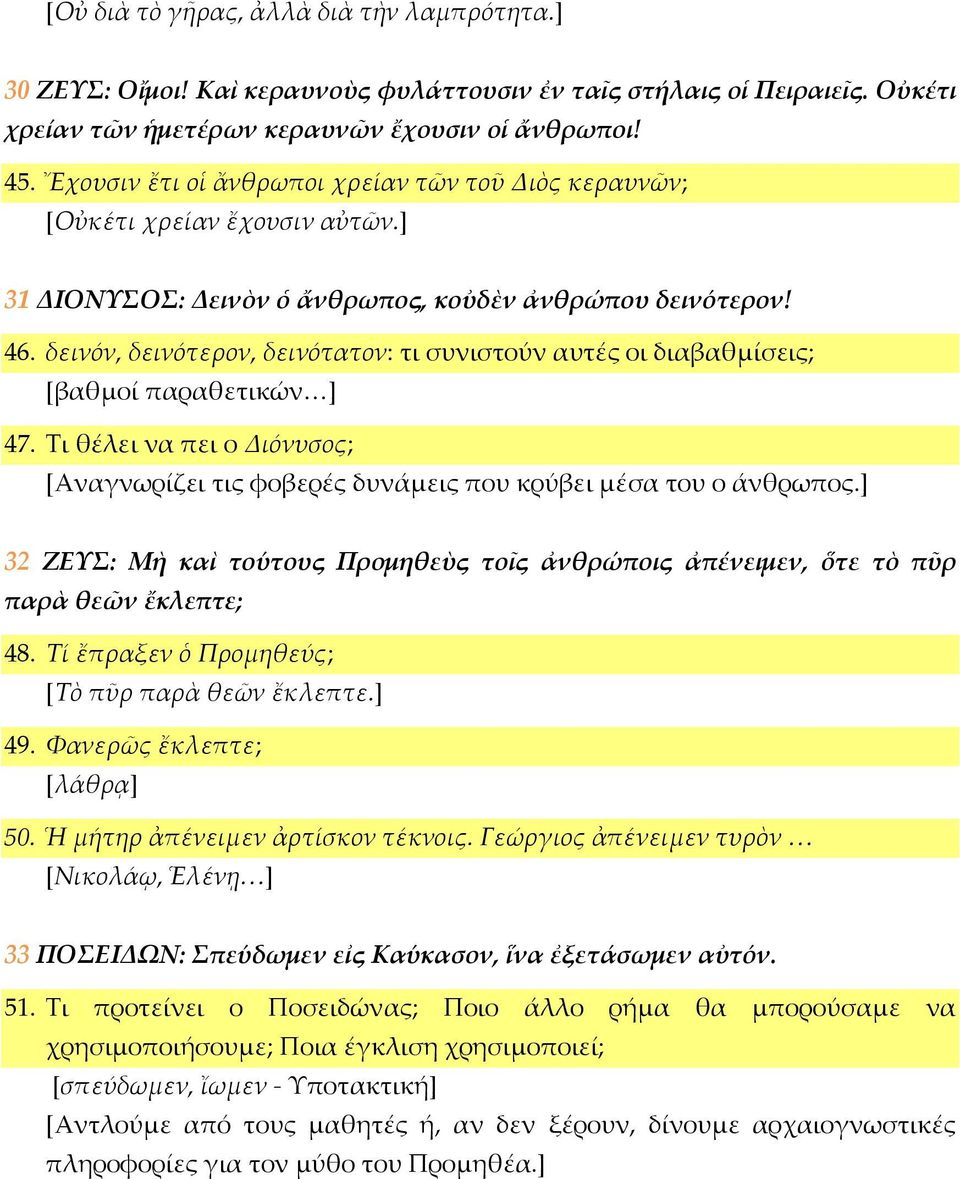 [Οὐ διὰ τὸ γῆρας, ἀλλὰ διὰ τὴν λαμπρότητα.]

30 ΖΕΥΣ: Οἴμοι! Καὶ κεραυνοὺς φυλάττουσιν ἐν ταῖς στήλαις οἱ Πειραιεῖς. Οὐκέτι χρείαν τῶν ἡμετέρων κεραυνῶν ἔχουσιν οἱ ἄνθρωποι!

45. Ἔχουσιν ἔτι οἱ ἄνθρωποι χρείαν τῶν τοῦ Διὸς κεραυνῶν;
[Οὐκέτι χρείαν ἔχουσιν αὐτῶν.]

31 ΔΙΟΝΥΣΟΣ: Δεινὸν ὁ ἄνθρωπος, κοὐδὲν ἀνθρώπου δεινότερον!

46. δεινόν, δεινότερον, δεινότατον: τι συνιστούν αυτές οι διαβαθμίσεις;
[βαθμοί παραθετικών…]

47. Τι θέλει να πει ο Διόνυσος;
[Αναγνωρίζει τις φοβερές δυνάμεις που κρύβει μέσα του ο άνθρωπος.]

32 ΖΕΥΣ: Μὴ καὶ τούτους Προμηθεὺς τοῖς ἀνθρώποις ἀπένειμεν, ὅτε τὸ πῦρ παρὰ θεῶν ἔκλεπτε;

48. Τί ἔπραξεν ὁ Προμηθεύς;
[Τὸ πῦρ παρὰ θεῶν ἔκλεπτε.]

49. Φανερῶς ἔκλεπτε;
[λάθρᾳ]

50. Ἡ μήτηρ ἀπένειμεν ἀρτίσκον τέκνοις. Γεώργιος ἀπένειμεν τυρὸν …
[Νικολάῳ, Ἑλένῃ…]

33 ΠΟΣΕΙΔΩΝ: Σπεύδωμεν εἰς Καύκασον, ἵνα ἐξετάσωμεν αὐτόν.

51. Τι προτείνει ο Ποσειδώνας; Ποιο άλλο ρήμα θα μπορούσαμε να χρησιμοποιήσουμε; Ποια έγκλιση χρησιμοποιεί;
[σπεύδωμεν, ἴωμεν - Υποτακτική]
[Αντλούμε από τους μαθητές ή, αν δεν ξέρουν, δίνουμε αρχαιογνωστικές πληροφορίες για τον μύθο του Προμηθέα.]